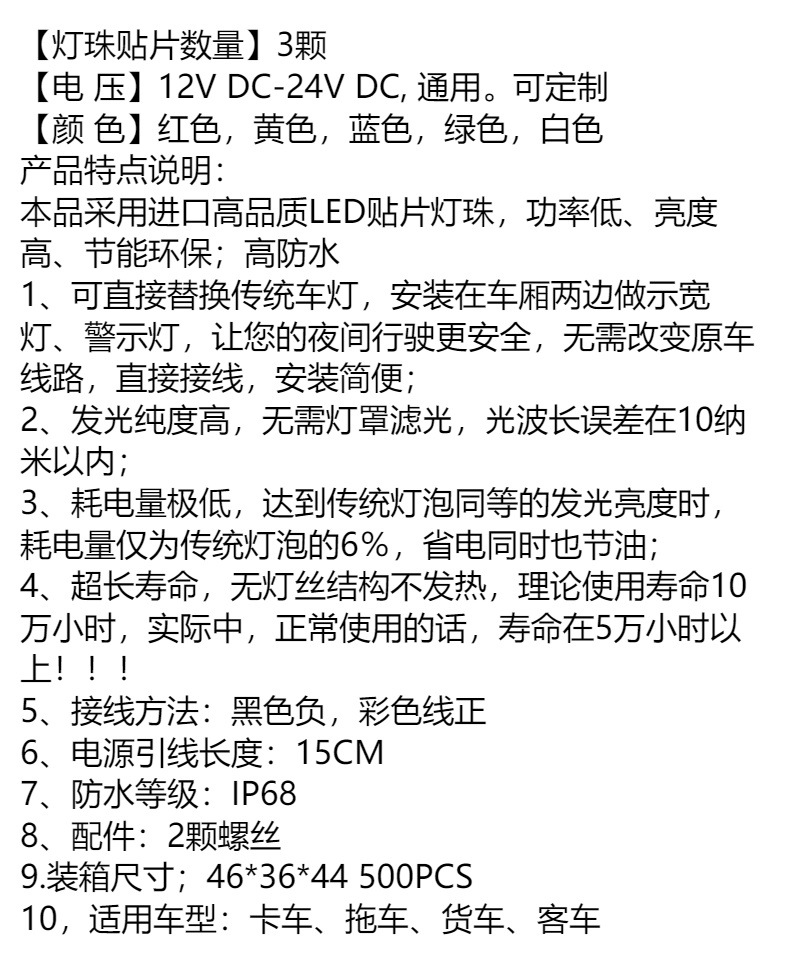 【灯珠贴片数量】3颗
【电 压】12V DC-24V DC, 通用。可定制
【颜 色】红色，黄色，蓝色，绿色，白色
产品特点说明：
本品采用进口高品质LED贴片灯珠，功率低、亮度高、节能环保；高防水
1、可直接替换传统车灯，安装在车厢两边做示宽灯、警示灯，让您的夜间行驶更安全，无需改变原车线路，直接接线，安装简便；
2、发光纯度高，无需灯罩滤光，光波长误差在10纳米以内；
3、耗电量极低，达到传统灯泡同等的发光亮度时，耗电量仅为传统灯泡的6%，省电同时也节油；
4、超长寿命，无灯丝结构不发热，理论使用寿命10万小时，实际中，正常使用的话，寿命在5万小时以上！！！
5、接线方法：黑色负，彩色线正
6、电源引线长度：15CM
7、防水等级：IP68
8、配件：2颗螺丝
9.装箱尺寸；46*36*44 500PCS
10，适用车型：卡车、拖车、货车、客车